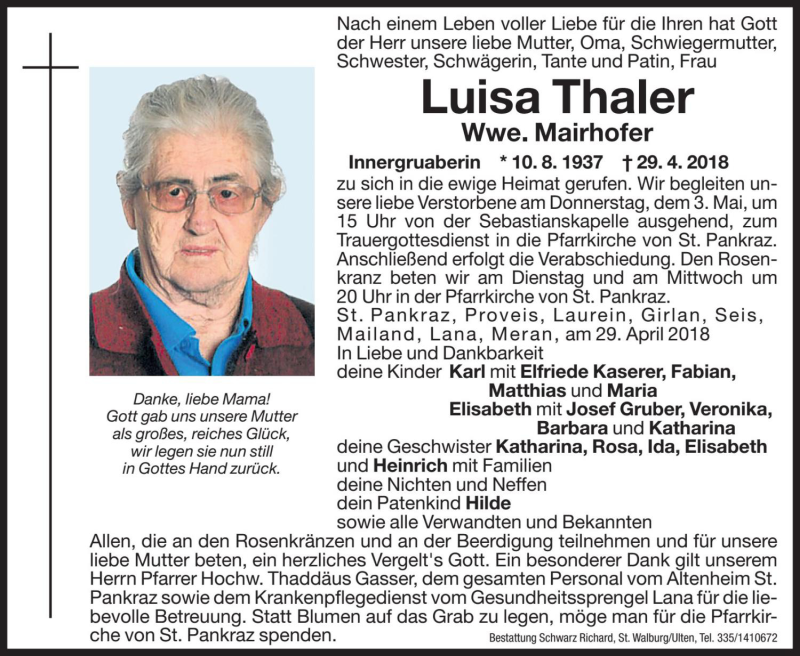 Nach einem Leben voller Liebe für die Ihren hat Gott der Herr unsere liebe Mutter, Oma, Schwiegermutter, Schwester, Schwägerin, Tante und Patin, Frau

Luisa Thaler

Wwe. Mairhofer

Innergruaberin * 10. 8. 1937 † 29. 4. 2018

zu sich in die ewige Heimat gerufen. Wir begleiten unsere liebe Verstorbene am Donnerstag, dem 3. Mai, um 15 Uhr von der Sebastianskapelle ausgehend, zum Trauergottesdienst in die Pfarrkirche von St. Pankraz. Anschließend erfolgt die Verabschiedung. Den Rosenkranz beten wir am Dienstag und am Mittwoch um 20 Uhr in der Pfarrkirche von St. Pankraz.
St. Pankraz, Proveis, Laurein, Girlan, Seis, Mailand, Lana, Meran, am 29. April 2018
In Liebe und Dankbarkeit
deine Kinder Karl mit Elfriede Kaserer, Fabian, Matthias und Maria
Elisabeth mit Josef Gruber, Veronika, Barbara und Katharina
deine Geschwister Katharina, Rosa, Ida, Elisabeth und Heinrich mit Familien
deine Nichten und Neffen
dein Patenkind Hilde
sowie alle Verwandten und Bekannten

Danke, liebe Mama!
Gott gab uns unsere Mutter als großes, reiches Glück, wir legen sie nun still in Gottes Hand zurück.

Allen, die an den Rosenkränzen und an der Beerdigung teilnehmen und für unsere liebe Mutter beten, ein herzliches Vergelt's Gott. Ein besonderer Dank gilt unserem Herrn Pfarrer Hochw. Thaddäus Gasser, dem gesamten Personal vom Altenheim St. Pankraz sowie dem Krankenpflegedienst vom Gesundheitssprengel Lana für die liebevolle Betreuung. Statt Blumen auf das Grab zu legen, möge man für die Pfarrkirche von St. Pankraz spenden.

Bestattung Schwarz Richard, St. Walburg/Ulten, Tel. 335/1410672